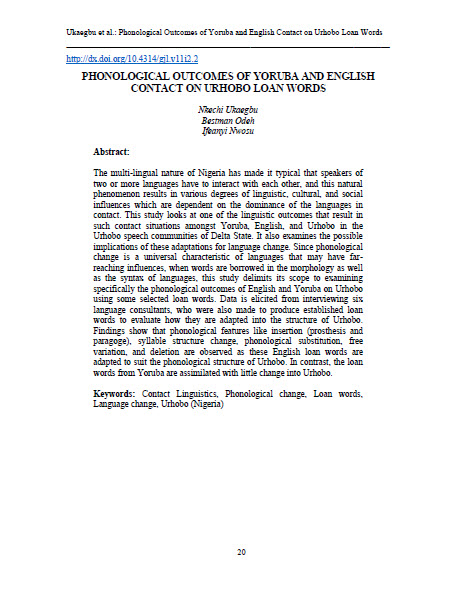 Ukaegbu et al.: Phonological Outcomes of Yoruba and English Contact on Urhobo Loan Words

http://dx.doi.org/10.4314/gjl.v11i2.2

PHONOLOGICAL OUTCOMES OF YORUBA AND ENGLISH CONTACT ON URHOBO LOAN WORDS

Nkechi Ukaegbu
Bestman Odeh
Ifeanyi Nwosu

Abstract:

The multi-lingual nature of Nigeria has made it typical that speakers of two or more languages have to interact with each other, and this natural phenomenon results in various degrees of linguistic, cultural, and social influences which are dependent on the dominance of the languages in contact. This study looks at one of the linguistic outcomes that result in such contact situations amongst Yoruba, English, and Urhobo in the Urhobo speech communities of Delta State. It also examines the possible implications of these adaptations for language change. Since phonological change is a universal characteristic of languages that may have far-reaching influences, when words are borrowed in the morphology as well as the syntax of languages, this study delimits its scope to examining specifically the phonological outcomes of English and Yoruba on Urhobo using some selected loan words. Data is elicited from interviewing six language consultants, who were also made to produce established loan words to evaluate how they are adapted into the structure of Urhobo. Findings show that phonological features like insertion (prosthesis and paragoge), syllable structure change, phonological substitution, free variation, and deletion are observed as these English loan words are adapted to suit the phonological structure of Urhobo. In contrast, the loan words from Yoruba are assimilated with little change into Urhobo.

Keywords: Contact Linguistics, Phonological change, Loan words, Language change, Urhobo (Nigeria)

20